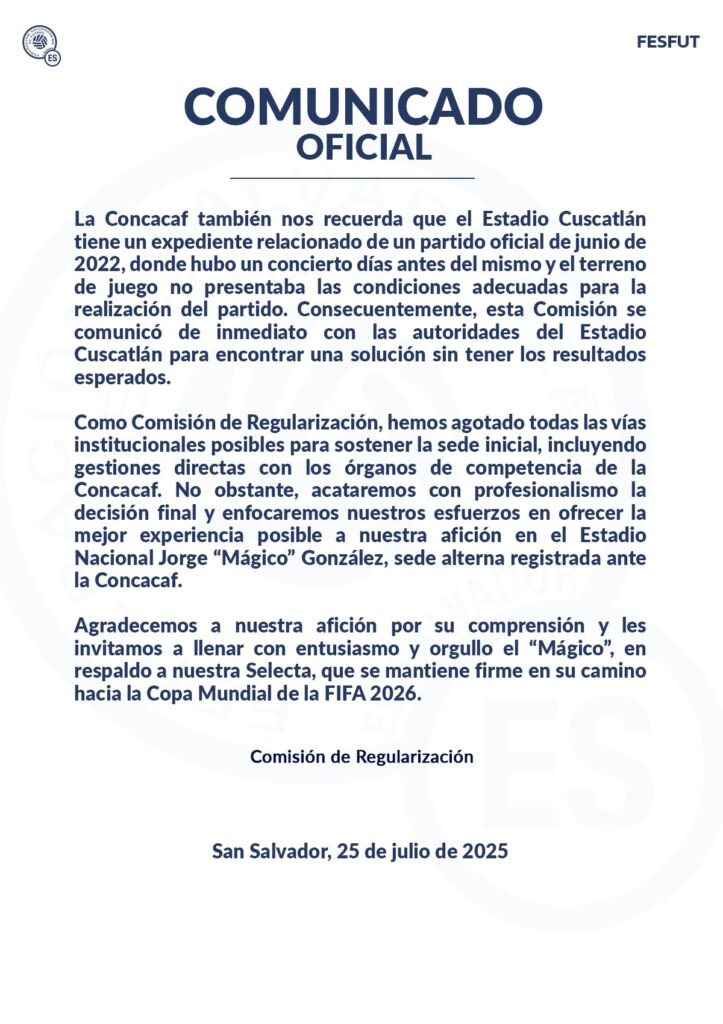 FESFUT

COMUNICADO
OFICIAL

La Concacaf también nos recuerda que el Estadio Cuscatlán tiene un expediente relacionado de un partido oficial de junio de 2022, donde hubo un concierto días antes del mismo y el terreno de juego no presentaba las condiciones adecuadas para la realización del partido. Consecuentemente, esta Comisión se comunicó de inmediato con las autoridades del Estadio Cuscatlán para encontrar una solución sin tener los resultados esperados.

Como Comisión de Regularización, hemos agotado todas las vías institucionales posibles para sostener la sede inicial, incluyendo gestiones directas con los órganos de competencia de la Concacaf. No obstante, acataremos con profesionalismo la decisión final y enfocaremos nuestros esfuerzos en ofrecer la mejor experiencia posible a nuestra afición en el Estadio Nacional Jorge "Mágico" González, sede alterna registrada ante la Concacaf.

Agradecemos a nuestra afición por su comprensión y les invitamos a llenar con entusiasmo y orgullo el "Mágico", en respaldo a nuestra Selecta, que se mantiene firme en su camino hacia la Copa Mundial de la FIFA 2026.

Comisión de Regularización

San Salvador, 25 de julio de 2025